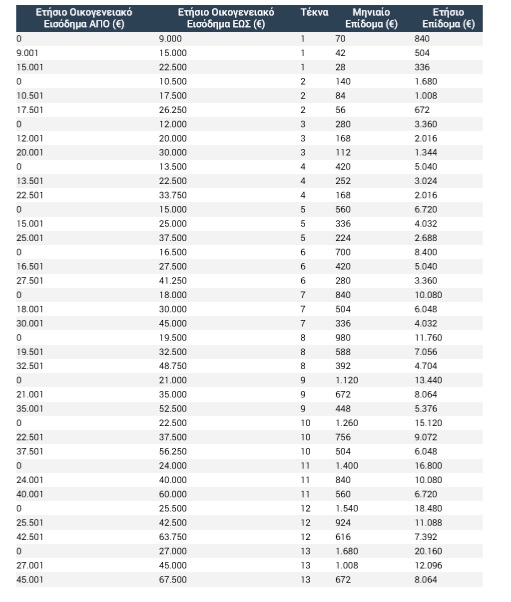 | Ετήσιο Οικογενειακό Εισόδημα ΑΠΟ (€) | Ετήσιο Οικογενειακό Εισόδημα ΕΩΣ (€) | Τέκνα | Μηνιαίο Επίδομα (€) | Ετήσιο Επίδομα (€) |
|---|---|---|---|---|
| 0 | 9.000 | 1 | 70 | 840 |
| 9.001 | 15.000 | 1 | 42 | 504 |
| 15.001 | 22.500 | 1 | 28 | 336 |
| 0 | 10.500 | 2 | 140 | 1.680 |
| 10.501 | 17.500 | 2 | 84 | 1.008 |
| 17.501 | 26.250 | 2 | 56 | 672 |
| 0 | 12.000 | 3 | 280 | 3.360 |
| 12.001 | 20.000 | 3 | 168 | 2.016 |
| 20.001 | 30.000 | 3 | 112 | 1.344 |
| 0 | 13.500 | 4 | 420 | 5.040 |
| 13.501 | 22.500 | 4 | 252 | 3.024 |
| 22.501 | 33.750 | 4 | 168 | 2.016 |
| 0 | 15.000 | 5 | 560 | 6.720 |
| 15.001 | 25.000 | 5 | 336 | 4.032 |
| 25.001 | 37.500 | 5 | 224 | 2.688 |
| 0 | 16.500 | 6 | 700 | 8.400 |
| 16.501 | 27.500 | 6 | 420 | 5.040 |
| 27.501 | 41.250 | 6 | 280 | 3.360 |
| 0 | 18.000 | 7 | 840 | 10.080 |
| 18.001 | 30.000 | 7 | 504 | 6.048 |
| 30.001 | 45.000 | 7 | 336 | 4.032 |
| 0 | 19.500 | 8 | 980 | 11.760 |
| 19.501 | 32.500 | 8 | 588 | 7.056 |
| 32.501 | 48.750 | 8 | 392 | 4.704 |
| 0 | 21.000 | 9 | 1.120 | 13.440 |
| 21.001 | 35.000 | 9 | 672 | 8.064 |
| 35.001 | 52.500 | 9 | 448 | 5.376 |
| 0 | 22.500 | 10 | 1.260 | 15.120 |
| 22.501 | 37.500 | 10 | 756 | 9.072 |
| 37.501 | 56.250 | 10 | 504 | 6.048 |
| 0 | 24.000 | 11 | 1.400 | 16.800 |
| 24.001 | 40.000 | 11 | 840 | 10.080 |
| 40.001 | 60.000 | 11 | 560 | 6.720 |
| 0 | 25.500 | 12 | 1.540 | 18.480 |
| 25.501 | 42.500 | 12 | 924 | 11.088 |
| 42.501 | 63.750 | 12 | 616 | 7.392 |
| 0 | 27.000 | 13 | 1.680 | 20.160 |
| 27.001 | 45.000 | 13 | 1.008 | 12.096 |
| 45.001 | 67.500 | 13 | 672 | 8.064 |